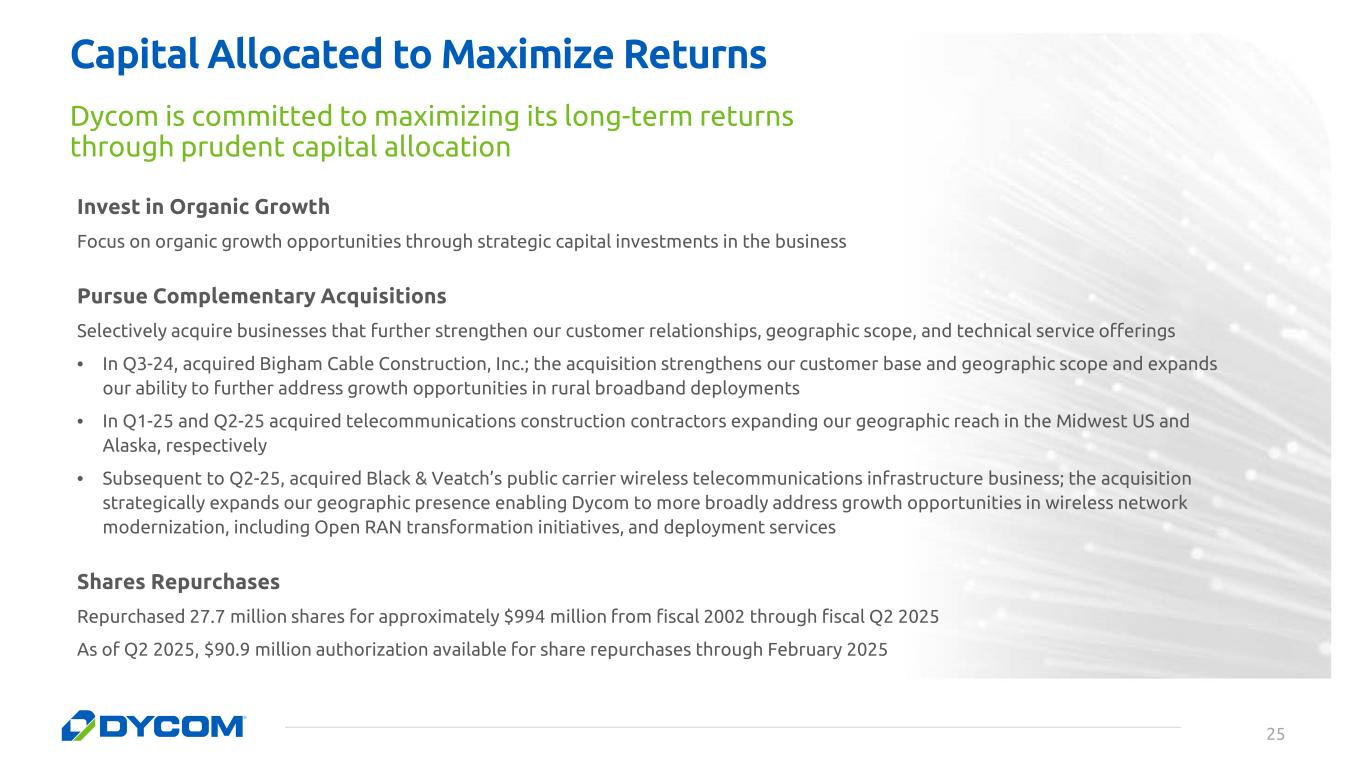 Capital Allocated to Maximize Returns

Dycom is committed to maximizing its long-term returns through prudent capital allocation

Invest in Organic Growth

Focus on organic growth opportunities through strategic capital investments in the business

Pursue Complementary Acquisitions

Selectively acquire businesses that further strengthen our customer relationships, geographic scope, and technical service offerings

• In Q3-24, acquired Bigham Cable Construction, Inc.; the acquisition strengthens our customer base and geographic scope and expands our ability to further address growth opportunities in rural broadband deployments

• In Q1-25 and Q2-25 acquired telecommunications construction contractors expanding our geographic reach in the Midwest US and Alaska, respectively

• Subsequent to Q2-25, acquired Black & Veatch's public carrier wireless telecommunications infrastructure business; the acquisition strategically expands our geographic presence enabling Dycom to more broadly address growth opportunities in wireless network modernization, including Open RAN transformation initiatives, and deployment services

Shares Repurchases

Repurchased 27.7 million shares for approximately $994 million from fiscal 2002 through fiscal Q2 2025

As of Q2 2025, $90.9 million authorization available for share repurchases through February 2025

DYCOM

25